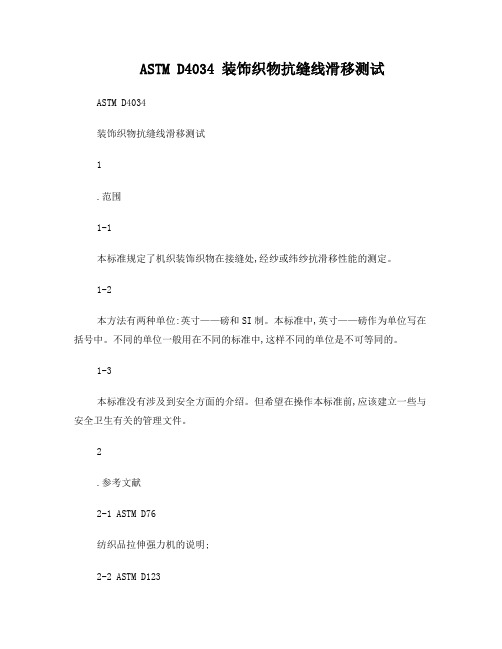 ASTM D4034 装饰织物抗缝线滑移测试

ASTM D4034

装饰织物抗缝线滑移测试

1

.范围

1-1

本标准规定了机织装饰织物在接缝处,经纱或纬纱抗滑移性能的测定。

1-2

本方法有两种单位:英寸——磅和SI制。本标准中,英寸——磅作为单位写在括号中。不同的单位一般用在不同的标准中,这样不同的单位是不可等同的。

1-3

本标准没有涉及到安全方面的介绍。但希望在操作本标准前,应该建立一些与安全卫生有关的管理文件。

2

.参考文献

2-1 ASTM D76

纺织品拉伸强力机的说明;

2-2 ASTM D123